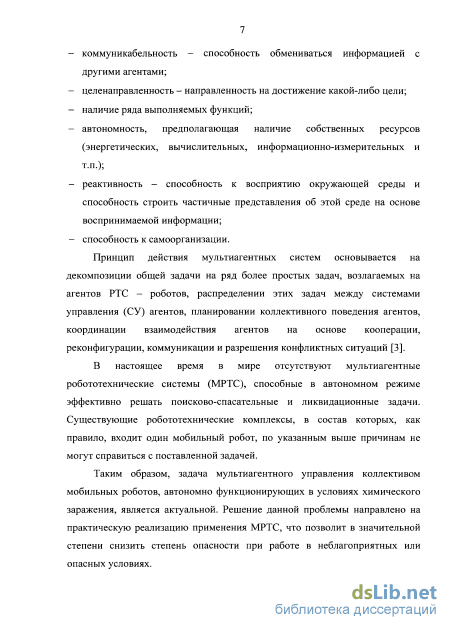 7

– коммуникабельность – способность обмениваться информацией с другими агентами;
– целенаправленность – направленность на достижение какой-либо цели;
– наличие ряда выполняемых функций;
– автономность, предполагающая наличие собственных ресурсов (энергетических, вычислительных, информационно-измерительных и т.п.);
– реактивность – способность к восприятию окружающей среды и способность строить частичные представления об этой среде на основе воспринимаемой информации;
– способность к самоорганизации.

Принцип действия мультиагентных систем основывается на декомпозиции общей задачи на ряд более простых задач, возлагаемых на агентов РТС – роботов, распределении этих задач между системами управления (СУ) агентов, планировании коллективного поведения агентов, координации взаимодействия агентов на основе кооперации, реконфигурации, коммуникации и разрешения конфликтных ситуаций [3].

В настоящее время в мире отсутствуют мультиагентные робототехнические системы (МРТС), способные в автономном режиме эффективно решать поисково-спасательные и ликвидационные задачи. Существующие робототехнические комплексы, в состав которых, как правило, входит один мобильный робот, по указанным выше причинам не могут справиться с поставленной задачей.

Таким образом, задача мультиагентного управления коллективом мобильных роботов, автономно функционирующих в условиях химического заражения, является актуальной. Решение данной проблемы направлено на практическую реализацию применения МРТС, что позволит в значительной степени снизить степень опасности при работе в неблагоприятных или опасных условиях.

dsLib.net
библиотека диссертаций